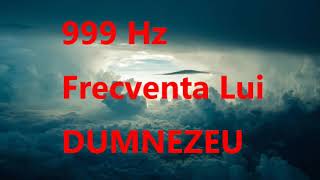 999 Hz
Frecventa Lui
DUMNEZEU